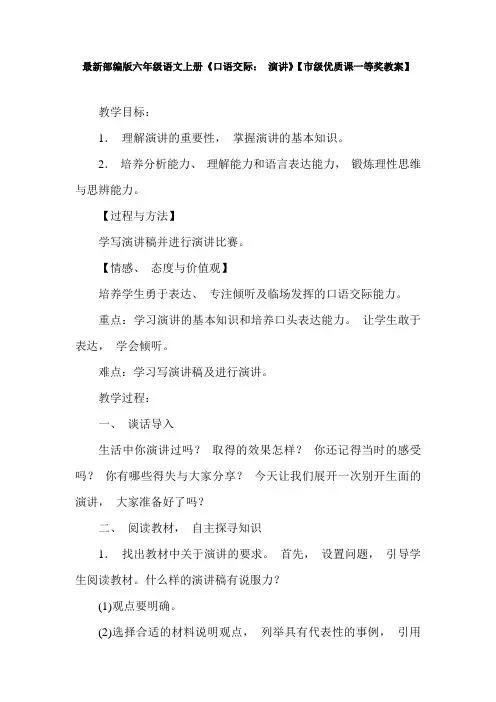 最新部编版六年级语文上册《口语交际： 演讲》【市级优质课一等奖教案】

教学目标：

1. 理解演讲的重要性， 掌握演讲的基本知识。

2. 培养分析能力、 理解能力和语言表达能力， 锻炼理性思维与思辨能力。

【过程与方法】

学写演讲稿并进行演讲比赛。

【情感、 态度与价值观】

培养学生勇于表达、 专注倾听及临场发挥的口语交际能力。

重点：学习演讲的基本知识和培养口头表达能力。 让学生敢于表达， 学会倾听。

难点：学习写演讲稿及进行演讲。

教学过程：

一、 谈话导入

生活中你演讲过吗？ 取得的效果怎样？ 你还记得当时的感受吗？ 你有哪些得失与大家分享？ 今天让我们展开一次别开生面的演讲， 大家准备好了吗？

二、 阅读教材， 自主探寻知识

1. 找出教材中关于演讲的要求。 首先， 设置问题， 引导学生阅读教材。什么样的演讲稿有说服力？

(1)观点要明确。

(2)选择合适的材料说明观点， 列举具有代表性的事例， 引用